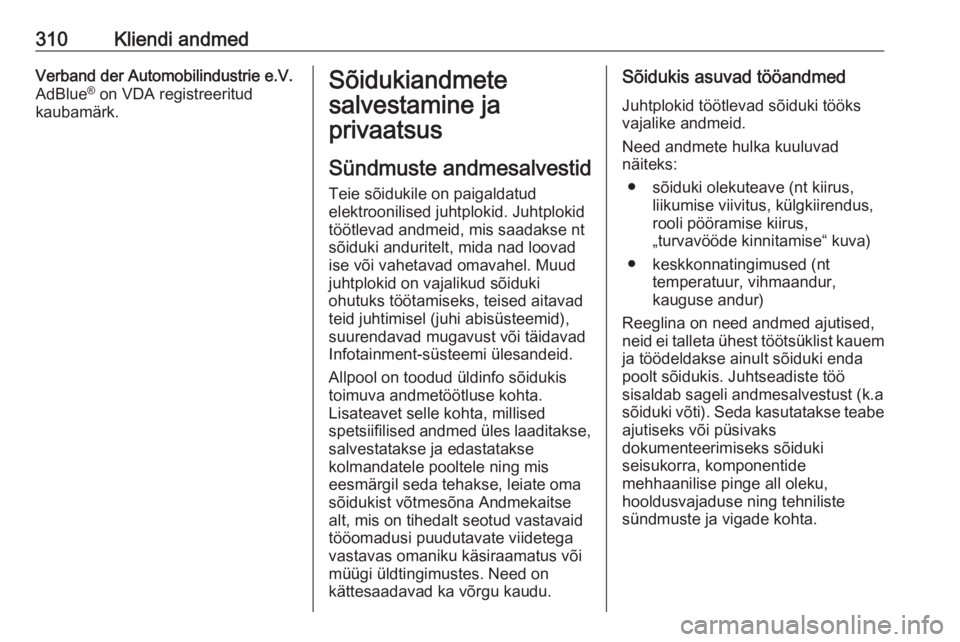 310 Kliendi andmed

Verband der Automobilindustrie e.V. AdBlue® on VDA registreeritud kaubamärk.

Sõidukiandmete salvestamine ja privaatsus

Sündmuste andmesalvestid

Teie sõidukile on paigaldatud elektroonilised juhtplokid. Juhtplokid töötlevad andmeid, mis saadakse nt sõiduki anduritelt, mida nad loovad ise või vahetavad omavahel. Muud juhtplokid on vajalikud sõiduki ohutuks töötamiseks, teised aitavad teid juhtimisel (juhi abisüsteemid), suurendavad mugavust või täidavad Infotainment-süsteemi ülesandeid.

Allpool on toodud üldinfo sõidukis toimuva andmetöötluse kohta. Lisateavet selle kohta, millised spetsiifilised andmed üles laaditakse, salvestatakse ja edastatakse kolmandatele pooltele ning mis eesmärgil seda tehakse, leiate oma sõidukist võtmesõna Andmekaitse alt, mis on tihedalt seotud vastavaid tööomadusi puudutavate viidetega vastavas omaniku käsiraamatus või müügi üldtingimustes. Need on kättesaadavad ka võrgu kaudu.

Sõidukis asuvad tööandmed

Juhtplokid töötlevad sõiduki tööks vajalike andmeid.

Need andmete hulka kuuluvad näiteks:

● sõiduki olekuteave (nt kiirus, liikumise viivitus, külgkiirendus, rooli pööramise kiirus, „turvavööde kinnitamise“ kuva)

● keskkonnatingimused (nt temperatuur, vihmaandur, kauguse andur)

Reeglina on need andmed ajutised, neid ei talleta ühest töötsüklist kauem ja töödeldakse ainult sõiduki enda poolt sõidukis. Juhtseadiste töö sisaldab sageli andmesalvestust (k.a sõiduki võti). Seda kasutatakse teabe ajutiseks või püsivaks dokumenteerimiseks sõiduki seisukorra, komponentide mehhaanilise pinge all oleku, hooldusvajaduse ning tehniliste sündmuste ja vigade kohta.

carmanualsonline.info